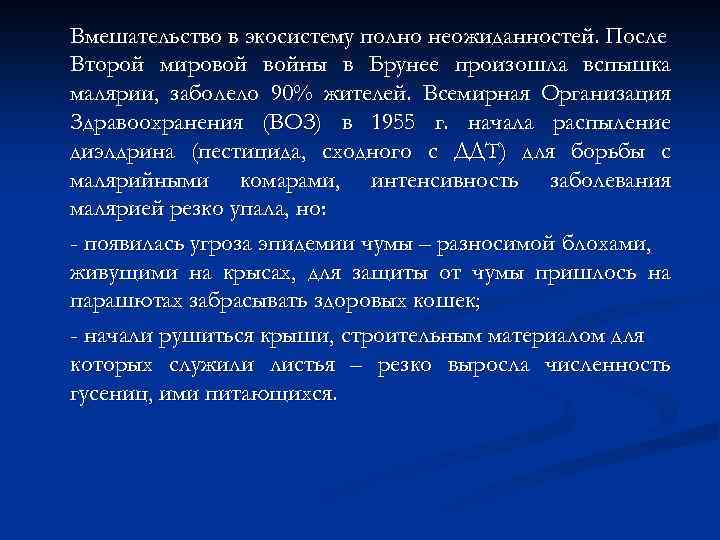 Вмешательство в экосистему полно неожиданностей. После Второй мировой войны в Брунее произошла вспышка малярии, заболело 90% жителей. Всемирная Организация Здравоохранения (ВОЗ) в 1955 г. начала распыление диэлдрина (пестицида, сходного с ДДТ) для борьбы с малярийными комарами, интенсивность заболевания малярией резко упала, но:

- появилась угроза эпидемии чумы – разносимой блохами, живущими на крысах, для защиты от чумы пришлось на парашютах забрасывать здоровых кошек;

- начали рушиться крыши, строительным материалом для которых служили листья – резко выросла численность гусениц, ими питающихся.